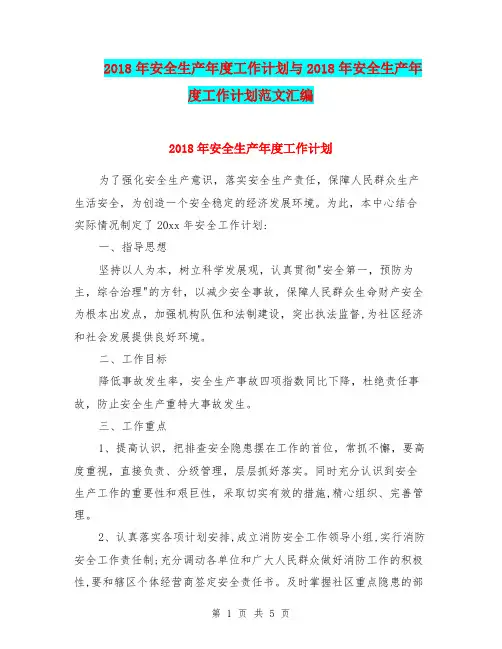 2018年安全生产年度工作计划与2018年安全生产年度工作计划范文汇编

2018年安全生产年度工作计划

为了强化安全生产意识，落实安全生产责任，保障人民群众生产生活安全，为创造一个安全稳定的经济发展环境。为此，本中心结合实际情况制定了20xx年安全工作计划：

一、指导思想

坚持以人为本，树立科学发展观，认真贯彻"安全第一，预防为主，综合治理"的方针，以减少安全事故，保障人民群众生命财产安全为根本出发点，加强机构队伍和法制建设，突出执法监督，为社区经济和社会发展提供良好环境。

二、工作目标

降低事故发生率，安全生产事故四项指数同比下降，杜绝责任事故，防止安全生产重特大事故发生。

三、工作重点

1、提高认识，把排查安全隐患摆在工作的首位，常抓不懈，要高度重视，直接负责、分级管理，层层抓好落实。同时充分认识到安全生产工作的重要性和艰巨性，采取切实有效的措施，精心组织、完善管理。

2、认真落实各项计划安排，成立消防安全工作领导小组，实行消防安全工作责任制；充分调动各单位和广大人民群众做好消防工作的积极性，要和辖区个体经营商签定安全责任书。及时掌握社区重点隐患的部

第 1 页 共 5 页